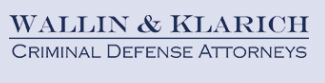 WALLIN & KLARICH
CRIMINAL DEFENSE ATTORNEYS